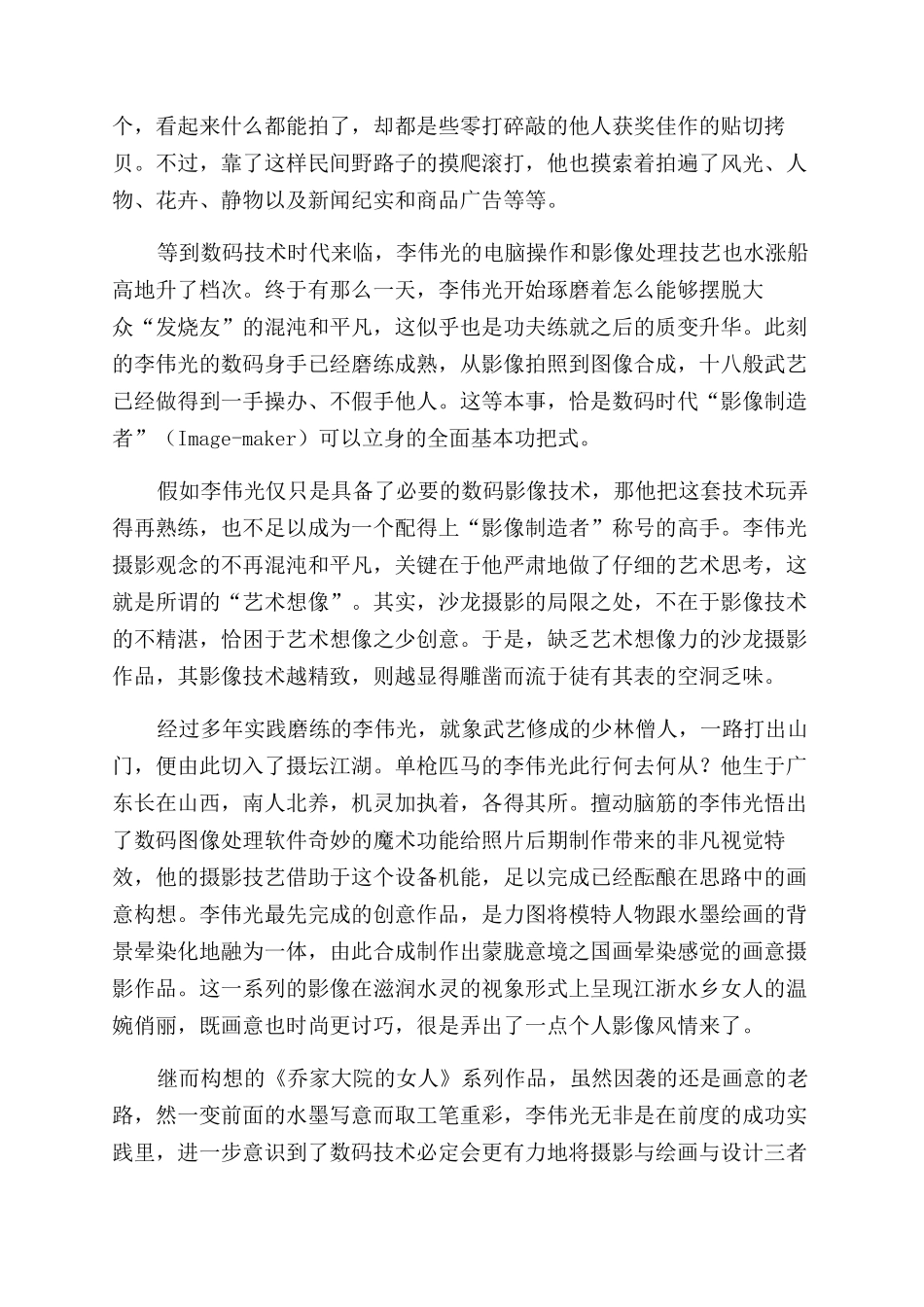 个，看起来什么都能拍了，却都是些零打碎敲的他人获奖佳作的贴切拷贝。不过，靠了这样民间野路子的摸爬滚打，他也摸索着拍遍了风光、人物、花卉、静物以及新闻纪实和商品广告等等。

等到数码技术时代来临，李伟光的电脑操作和影像处理技艺也水涨船高地升了档次。终于有那么一天，李伟光开始琢磨着怎么能够摆脱大众“发烧友”的混沌和平凡，这似乎也是功夫练就之后的质变升华。此刻的李伟光的数码身手已经磨练成熟，从影像拍照到图像合成，十八般武艺已经做得到一手操办、不假手他人。这等本事，恰是数码时代“影像制造者”（Image-maker）可以立身的全面基本功把式。

假如李伟光仅只是具备了必要的数码影像技术，那他把这套技术玩弄得再熟练，也不足以成为一个配得上“影像制造者”称号的高手。李伟光摄影观念的不再混沌和平凡，关键在于他严肃地做了仔细的艺术思考，这就是所谓的“艺术想像”。其实，沙龙摄影的局限之处，不在于影像技术的不精湛，恰困于艺术想像之少创意。于是，缺乏艺术想像力的沙龙摄影作品，其影像技术越精致，则越显得雕凿而流于徒有其表的空洞乏味。

经过多年实践磨练的李伟光，就象武艺修成的少林僧人，一路打出山门，便由此切入了摄坛江湖。单枪匹马的李伟光此行何去何从？他生于广东长在山西，南人北养，机灵加执着，各得其所。擅动脑筋的李伟光悟出了数码图像处理软件奇妙的魔术功能给照片后期制作带来的非凡视觉特效，他的摄影技艺借助于这个设备机能，足以完成已经酝酿在思路中的画意构想。李伟光最先完成的创意作品，是力图将模特人物跟水墨绘画的背景晕染化地融为一体，由此合成制作出蒙胧意境之国画晕染感觉的画意摄影作品。这一系列的影像在滋润水灵的视象形式上呈现江浙水乡女人的温婉俏丽，既画意也时尚更讨巧，很是弄出了一点个人影像风情来了。

继而构想的《乔家大院的女人》系列作品，虽然因袭的还是画意的老路，然一变前面的水墨写意而取工笔重彩，李伟光无非是在前度的成功实践里，进一步意识到了数码技术必定会更有力地将摄影与绘画与设计三者